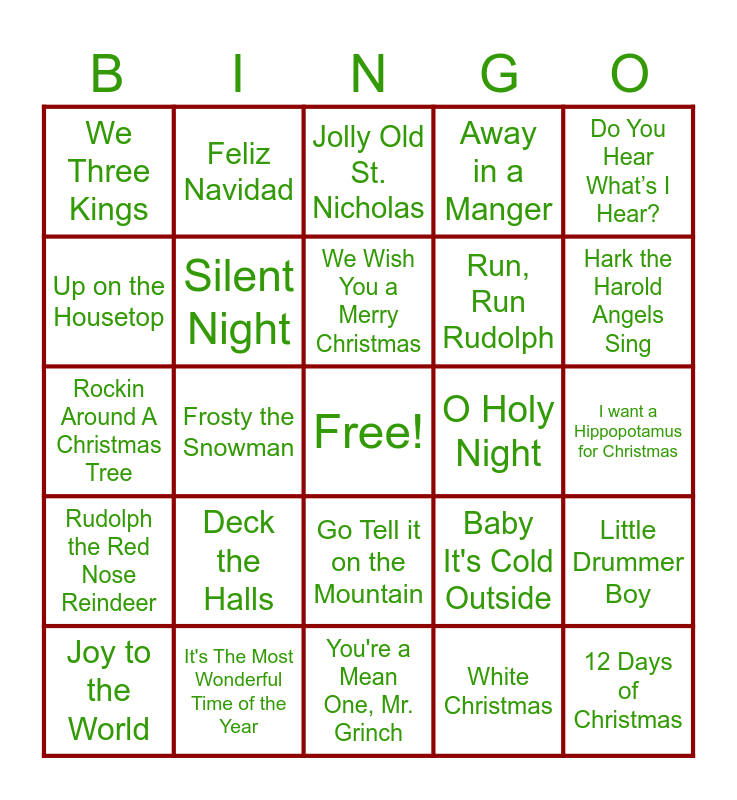 | B | I | N | G | O |
|---|---|---|---|---|
| We Three Kings | Feliz Navidad | Jolly Old St. Nicholas | Away in a Manger | Do You Hear What's I Hear? |
| Up on the Housetop | Silent Night | We Wish You a Merry Christmas | Run, Run Rudolph | Hark the Harold Angels Sing |
| Rockin Around A Christmas Tree | Frosty the Snowman | Free! | O Holy Night | I want a Hippopotamus for Christmas |
| Rudolph the Red Nose Reindeer | Deck the Halls | Go Tell it on the Mountain | Baby It's Cold Outside | Little Drummer Boy |
| Joy to the World | It's The Most Wonderful Time of the Year | You're a Mean One, Mr. Grinch | White Christmas | 12 Days of Christmas |